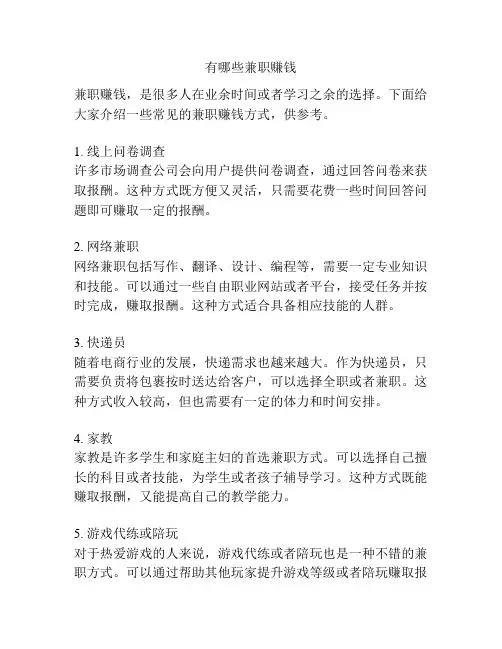 有哪些兼职赚钱

兼职赚钱，是很多人在业余时间或者学习之余的选择。下面给大家介绍一些常见的兼职赚钱方式，供参考。

1. 线上问卷调查
许多市场调查公司会向用户提供问卷调查，通过回答问卷来获取报酬。这种方式既方便又灵活，只需要花费一些时间回答问题即可赚取一定的报酬。

2. 网络兼职
网络兼职包括写作、翻译、设计、编程等，需要一定专业知识和技能。可以通过一些自由职业网站或者平台，接受任务并按时完成，赚取报酬。这种方式适合具备相应技能的人群。

3. 快递员
随着电商行业的发展，快递需求也越来越大。作为快递员，只需要负责将包裹按时送达给客户，可以选择全职或者兼职。这种方式收入较高，但也需要有一定的体力和时间安排。

4. 家教
家教是许多学生和家庭主妇的首选兼职方式。可以选择自己擅长的科目或者技能，为学生或者孩子辅导学习。这种方式既能赚取报酬，又能提高自己的教学能力。

5. 游戏代练或陪玩
对于热爱游戏的人来说，游戏代练或者陪玩也是一种不错的兼职方式。可以通过帮助其他玩家提升游戏等级或者陪玩赚取报